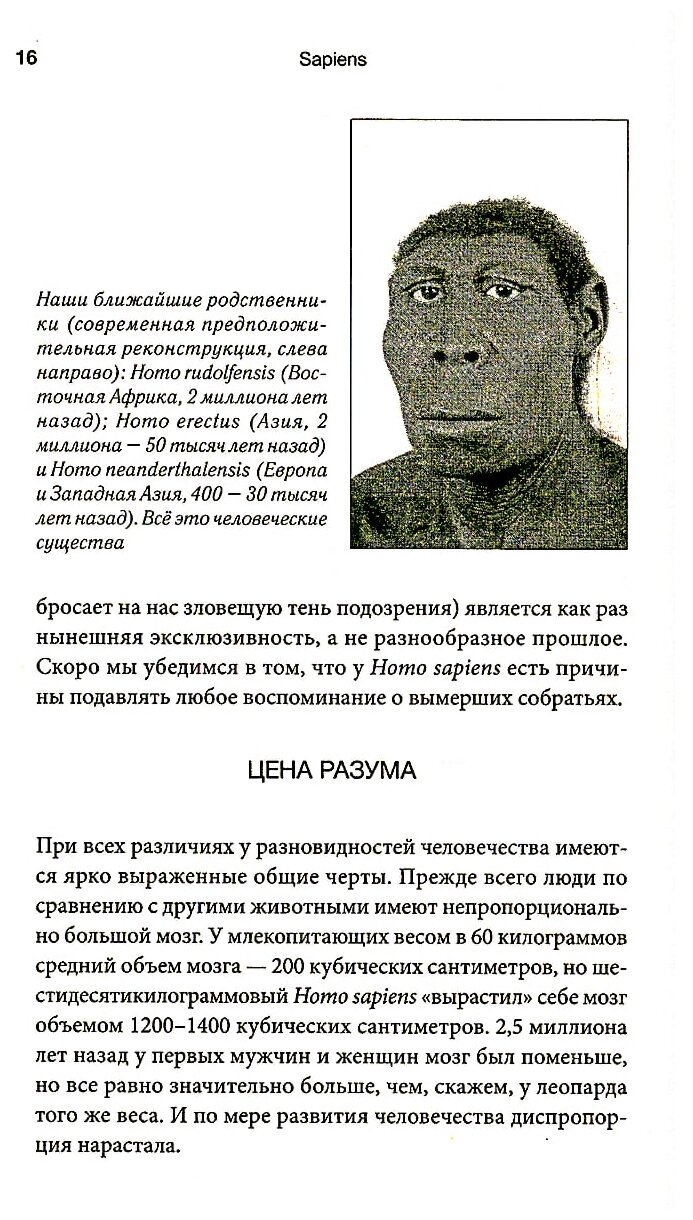 16 Sapiens

Наши ближайшие родственники (современная предположительная реконструкция, слева направо): Homo rudolfensis (Восточная Африка, 2 миллиона лет назад); Homo erectus (Азия, 2 миллиона — 50 тысяч лет назад) и Homo neanderthalensis (Европа и Западная Азия, 400 — 30 тысяч лет назад). Всё это человеческие существа

бросает на нас зловещую тень подозрения) является как раз нынешняя эксклюзивность, а не разнообразное прошлое. Скоро мы убедимся в том, что у Homo sapiens есть причины подавлять любое воспоминание о вымерших собратьях.

ЦЕНА РАЗУМА

При всех различиях у разновидностей человечества имеются ярко выраженные общие черты. Прежде всего люди по сравнению с другими животными имеют непропорционально большой мозг. У млекопитающих весом в 60 килограммов средний объем мозга — 200 кубических сантиметров, но шестидесятикилограммовый Homo sapiens «вырастил» себе мозг объемом 1200–1400 кубических сантиметров. 2,5 миллиона лет назад у первых мужчин и женщин мозг был поменьше, но все равно значительно больше, чем, скажем, у леопарда того же веса. И по мере развития человечества диспропорция нарастала.